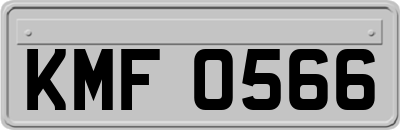 KMF 0566